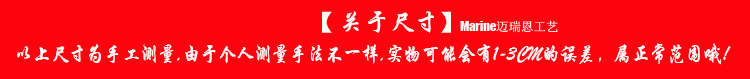 【关于尺寸】Marine迈瑞恩工艺

以上尺寸为手工测量,由于个人测量手法不一样,实物可能会有1-3CM的误差，属正常范围哦!